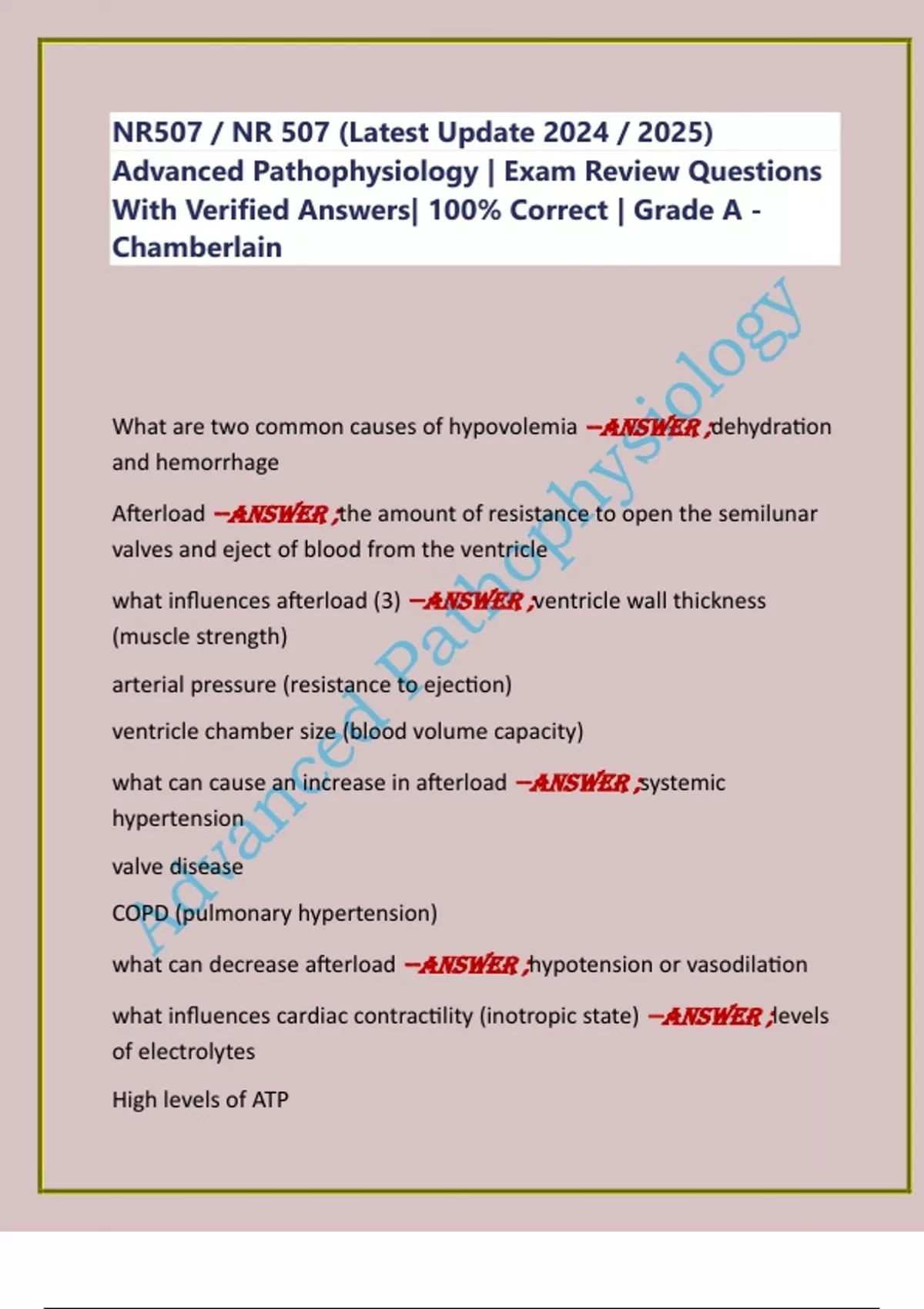 NR507 / NR 507 (Latest Update 2024 / 2025) Advanced Pathophysiology | Exam Review Questions With Verified Answers| 100% Correct | Grade A - Chamberlain

What are two common causes of hypovolemia --ANSWER ;dehydration and hemorrhage

Afterload --ANSWER ;the amount of resistance to open the semilunar valves and eject of blood from the ventricle

what influences afterload (3) --ANSWER ;ventricle wall thickness (muscle strength)

arterial pressure (resistance to ejection)

ventricle chamber size (blood volume capacity)

what can cause an increase in afterload --ANSWER ;systemic hypertension

valve disease

COPD (pulmonary hypertension)

what can decrease afterload --ANSWER ;hypotension or vasodilation

what influences cardiac contractility (inotropic state) --ANSWER ;levels of electrolytes

High levels of ATP

Advanced Pathophysiology